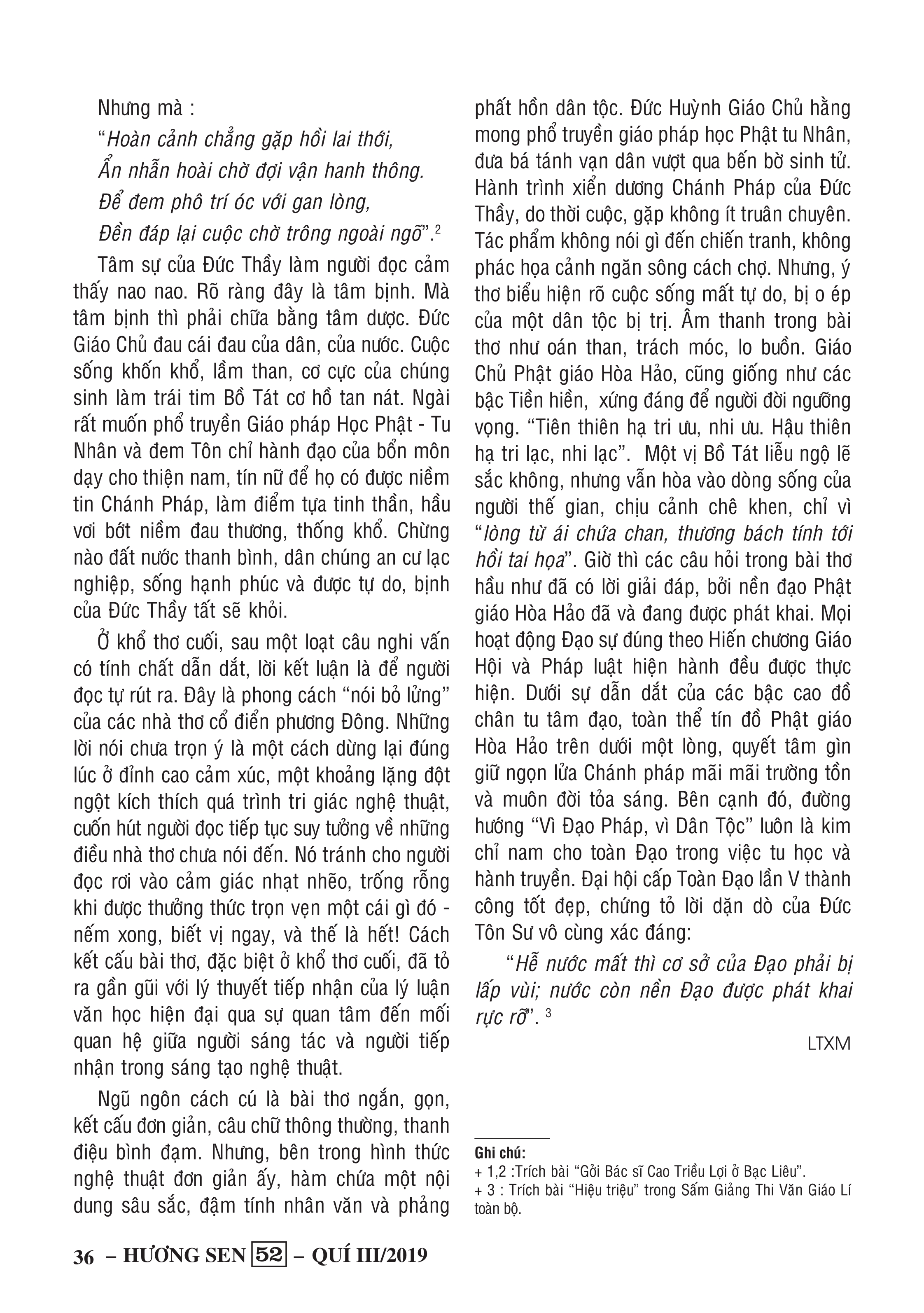 Nhưng mà :

“Hoàn cảnh chẳng gặp hồi lai thới,
Ẩn nhẫn hoài chờ đợi vận hanh thông.
Để đem phô trí óc với gan lòng,
Đền đáp lại cuộc chờ trông ngoài ngõ”.$^2$

Tâm sự của Đức Thầy làm người đọc cảm thấy nao nao. Rõ ràng đây là tâm bịnh. Mà tâm bịnh thì phải chữa bằng tâm dược. Đức Giáo Chủ đau cái đau của dân, của nước. Cuộc sống khốn khổ, lầm than, cơ cực của chúng sinh làm trái tim Bồ Tát cơ hồ tan nát. Ngài rất muốn phổ truyền Giáo pháp Học Phật - Tu Nhân và đem Tôn chỉ hành đạo của bổn môn dạy cho thiện nam, tín nữ để họ có được niềm tin Chánh Pháp, làm điểm tựa tinh thần, hầu vơi bớt niềm đau thương, thống khổ. Chừng nào đất nước thanh bình, dân chúng an cư lạc nghiệp, sống hạnh phúc và được tự do, bịnh của Đức Thầy tất sẽ khỏi.

Ở khổ thơ cuối, sau một loạt câu nghi vấn có tính chất dẫn dắt, lời kết luận là để người đọc tự rút ra. Đây là phong cách “nói bỏ lửng” của các nhà thơ cổ điển phương Đông. Những lời nói chưa trọn ý là một cách dừng lại đúng lúc ở đỉnh cao cảm xúc, một khoảng lặng đột ngột kích thích quá trình tri giác nghệ thuật, cuốn hút người đọc tiếp tục suy tưởng về những điều nhà thơ chưa nói đến. Nó tránh cho người đọc rơi vào cảm giác nhạt nhẽo, trống rỗng khi được thưởng thức trọn vẹn một cái gì đó - nếm xong, biết vị ngay, và thế là hết! Cách kết cấu bài thơ, đặc biệt ở khổ thơ cuối, đã tỏ ra gần gũi với lý thuyết tiếp nhận của lý luận văn học hiện đại qua sự quan tâm đến mối quan hệ giữa người sáng tác và người tiếp nhận trong sáng tạo nghệ thuật.

Ngũ ngôn cách cú là bài thơ ngắn, gọn, kết cấu đơn giản, câu chữ thông thường, thanh điệu bình đạm. Nhưng, bên trong hình thức nghệ thuật đơn giản ấy, hàm chứa một nội dung sâu sắc, đậm tính nhân văn và phảng phất hồn dân tộc. Đức Huỳnh Giáo Chủ hằng mong phổ truyền giáo pháp học Phật tu Nhân, đưa bá tánh vạn dân vượt qua bến bờ sinh tử. Hành trình xiển dương Chánh Pháp của Đức Thầy, do thời cuộc, gặp không ít truân chuyên. Tác phẩm không nói gì đến chiến tranh, không phác họa cảnh ngăn sông cách chợ. Nhưng, ý thơ biểu hiện rõ cuộc sống mất tự do, bị o ép của một dân tộc bị trị. Âm thanh trong bài thơ như oán than, trách móc, lo buồn. Giáo Chủ Phật giáo Hòa Hảo, cũng giống như các bậc Tiền hiền, xứng đáng để người đời ngưỡng vọng. “Tiên thiên hạ tri ưu, nhi ưu. Hậu thiên hạ tri lạc, nhi lạc”. Một vị Bồ Tát liễu ngộ lẽ sắc không, nhưng vẫn hòa vào dòng sống của người thế gian, chịu cảnh chê khen, chỉ vì “lòng từ ái chứa chan, thương bách tính tới hồi tai họa”. Giờ thì các câu hỏi trong bài thơ hầu như đã có lời giải đáp, bởi nền đạo Phật giáo Hòa Hảo đã và đang được phát khai. Mọi hoạt động Đạo sự đúng theo Hiến chương Giáo Hội và Pháp luật hiện hành đều được thực hiện. Dưới sự dẫn dắt của các bậc cao đồ chân tu tâm đạo, toàn thể tín đồ Phật giáo Hòa Hảo trên dưới một lòng, quyết tâm gìn giữ ngọn lửa Chánh pháp mãi mãi trường tồn và muôn đời tỏa sáng. Bên cạnh đó, đường hướng “Vì Đạo Pháp, vì Dân Tộc” luôn là kim chỉ nam cho toàn Đạo trong việc tu học và hành truyền. Đại hội cấp Toàn Đạo lần V thành công tốt đẹp, chứng tỏ lời dặn dò của Đức Tôn Sư vô cùng xác đáng:

“Hễ nước mất thì cơ sở của Đạo phải bị lấp vùi; nước còn nền Đạo được phát khai rực rỡ”. $^3$

LTXM

Ghi chú:
+ 1,2 :Trích bài “Gởi Bác sĩ Cao Triều Lợi ở Bạc Liêu”.
+ 3 : Trích bài “Hiệu triệu” trong Sấm Giảng Thi Văn Giáo Lí toàn bộ.

36 – HƯƠNG SEN 52 – QUÍ III/2019